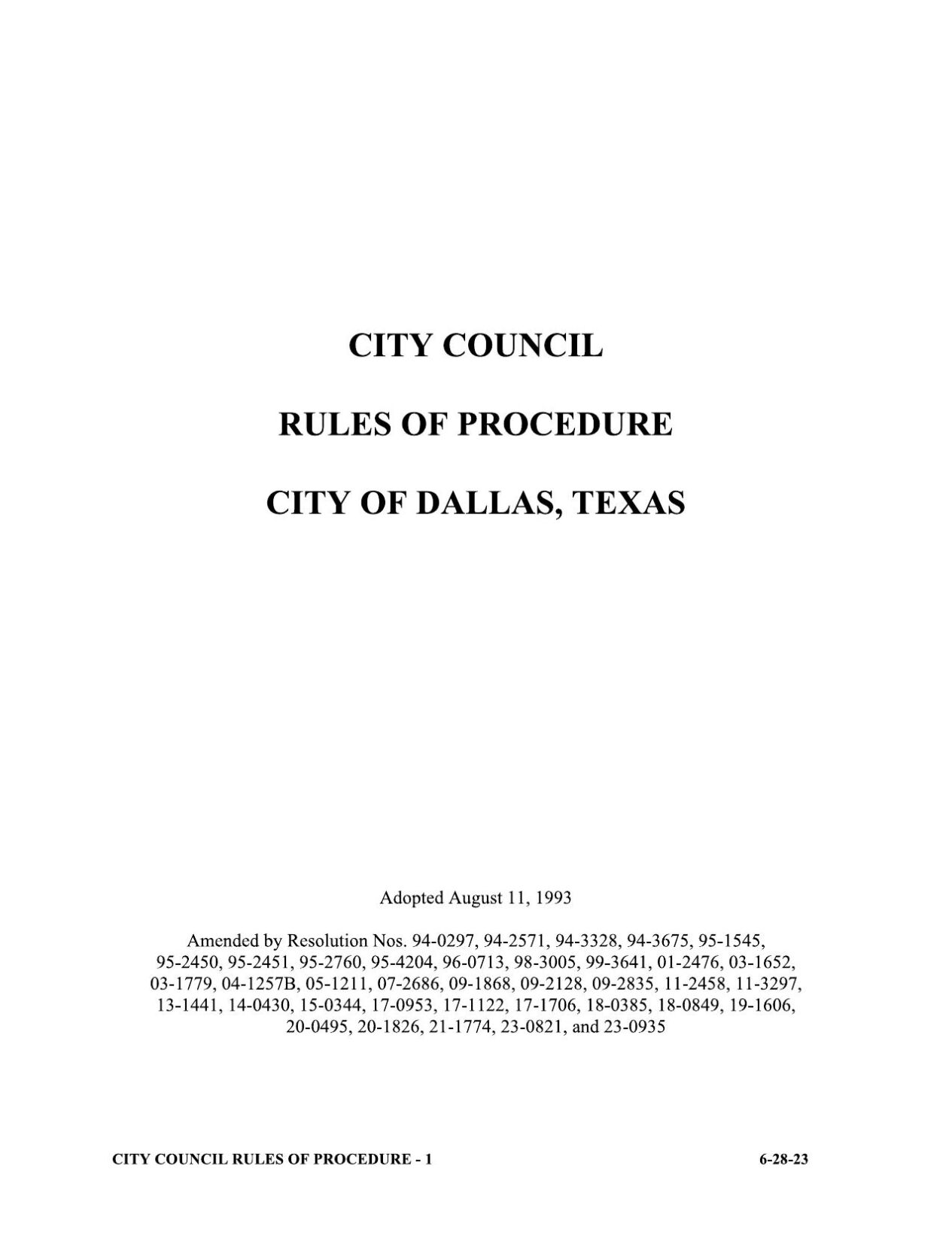 CITY COUNCIL

RULES OF PROCEDURE

CITY OF DALLAS, TEXAS

Adopted August 11, 1993

Amended by Resolution Nos. 94-0297, 94-2571, 94-3328, 94-3675, 95-1545, 95-2450, 95-2451, 95-2760, 95-4204, 96-0713, 98-3005, 99-3641, 01-2476, 03-1652, 03-1779, 04-1257B, 05-1211, 07-2686, 09-1868, 09-2128, 09-2835, 11-2458, 11-3297, 13-1441, 14-0430, 15-0344, 17-0953, 17-1122, 17-1706, 18-0385, 18-0849, 19-1606, 20-0495, 20-1826, 21-1774, 23-0821, and 23-0935

CITY COUNCIL RULES OF PROCEDURE - 1

6-28-23